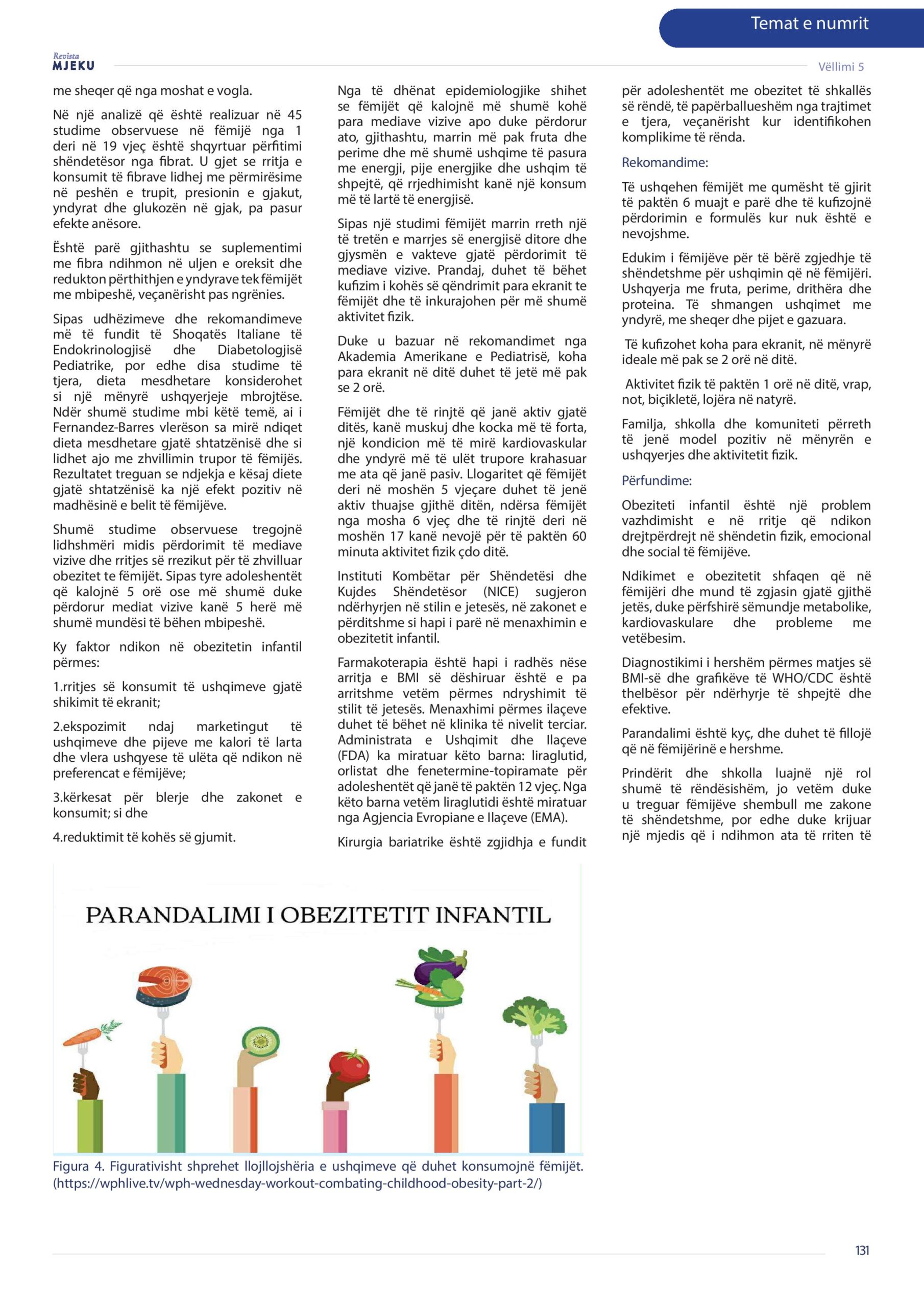 Temat e numrit

Revista MJEKU

Vëllimi 5

me sheqer që nga moshat e vogla.

Në një analizë që është realizuar në 45 studime observuese në fëmijë nga 1 deri në 19 vjeç është shqyrtuar përfitimi shëndetësor nga fibrat. U gjet se rritja e konsumit të fibrave lidhej me përmirësime në peshën e trupit, presionin e gjakut, yndyrat dhe glukozën në gjak, pa pasur efekte anësore.

Është parë gjithashtu se suplementimi me fibra ndihmon në uljen e oreksit dhe redukton përthithjen e yndyrave tek fëmijët me mbipeshë, veçanërisht pas ngrënies.

Sipas udhëzimeve dhe rekomandimeve më të fundit të Shoqatës Italiane të Endokrinologjisë dhe Diabetologjisë Pediatrike, por edhe disa studime të tjera, dieta mesdhetare konsiderohet si një mënyrë ushqyerjeje mbrojtëse. Ndër shumë studime mbi këtë temë, ai i Fernandez-Barres vlerëson sa mirë ndiqet dieta mesdhetare gjatë shtatzënisë dhe si lidhet ajo me zhvillimin trupor të fëmijës. Rezultatet treguan se ndjekja e kësaj diete gjatë shtatzënisë ka një efekt pozitiv në madhësinë e belit të fëmijëve.

Shumë studime observuese tregojnë lidhshmëri midis përdorimit të mediave vizive dhe rritjes së rrezikut për të zhvilluar obezitet te fëmijët. Sipas tyre adoleshentët që kalojnë 5 orë ose më shumë duke përdorur mediat vizive kanë 5 herë më shumë mundësi të bëhen mbipeshë.

Ky faktor ndikon në obezitetin infantil përmes:

1.rritjes së konsumit të ushqimeve gjatë shikimit të ekranit;

2.ekspozimit ndaj marketingut të ushqimeve dhe pijeve me kalori të larta dhe vlera ushqyese të ulëta që ndikon në preferencat e fëmijëve;

3.kërkesat për blerje dhe zakonet e konsumit; si dhe

4.reduktimit të kohës së gjumit.

Nga të dhënat epidemiologjike shihet se fëmijët që kalojnë më shumë kohë para mediave vizive apo duke përdorur ato, gjithashtu, marrin më pak fruta dhe perime dhe më shumë ushqime të pasura me energji, pije energjike dhe ushqim të shpejtë, që rrjedhimisht kanë një konsum më të lartë të energjisë.

Sipas një studimi fëmijët marrin rreth një të tretën e marrjes së energjisë ditore dhe gjysmën e vakteve gjatë përdorimit të mediave vizive. Prandaj, duhet të bëhet kufizim i kohës së qëndrimit para ekranit te fëmijët dhe të inkurajohen për më shumë aktivitet fizik.

Duke u bazuar në rekomandimet nga Akademia Amerikane e Pediatrisë, koha para ekranit në ditë duhet të jetë më pak se 2 orë.

Fëmijët dhe të rinjtë që janë aktiv gjatë ditës, kanë muskuj dhe kocka më të forta, një kondicion më të mirë kardiovaskular dhe yndyrë më të ulët trupore krahasuar me ata që janë pasiv. Llogaritet që fëmijët deri në moshën 5 vjeçare duhet të jenë aktiv thuajse gjithë ditën, ndërsa fëmijët nga mosha 6 vjeç dhe të rinjtë deri në moshën 17 kanë nevojë për të paktën 60 minuta aktivitet fizik çdo ditë.

Instituti Kombëtar për Shëndetësi dhe Kujdes Shëndetësor (NICE) sugjeron ndërhyrjen në stilin e jetesës, në zakonet e përditshme si hapi i parë në menaxhimin e obezitetit infantil.

Farmakoterapia është hapi i radhës nëse arritja e BMI së dëshiruar është e pa arritshme vetëm përmes ndryshimit të stilit të jetesës. Menaxhimi përmes ilaçeve duhet të bëhet në klinika të nivelit terciar. Administrata e Ushqimit dhe Ilaçeve (FDA) ka miratuar këto barna: liraglutid, orlistat dhe fenetermine-topiramate për adoleshentët që janë të paktën 12 vjeç. Nga këto barna vetëm liraglutidi është miratuar nga Agjencia Evropiane e Ilaçeve (EMA).

Kirurgia bariatrike është zgjidhja e fundit për adoleshentët me obezitet të shkallës së rëndë, të papërballueshëm nga trajtimet e tjera, veçanërisht kur identifikohen komplikime të rënda.

Rekomandime:

Të ushqehen fëmijët me qumësht të gjirit të paktën 6 muajt e parë dhe të kufizojnë përdorimin e formulës kur nuk është e nevojshme.

Edukim i fëmijëve për të bërë zgjedhje të shëndetshme për ushqimin që në fëmijëri. Ushqyerja me fruta, perime, drithëra dhe proteina. Të shmangen ushqimet me yndyrë, me sheqer dhe pijet e gazuara.

Të kufizohet koha para ekranit, në mënyrë ideale më pak se 2 orë në ditë.

Aktivitet fizik të paktën 1 orë në ditë, vrap, not, biçikletë, lojëra në natyrë.

Familja, shkolla dhe komuniteti përreth të jenë model pozitiv në mënyrën e ushqyerjes dhe aktivitetit fizik.

Përfundime:

Obeziteti infantil është një problem vazhdimisht e në rritje që ndikon drejtpërdrejt në shëndetin fizik, emocional dhe social të fëmijëve.

Ndikimet e obezitetit shfaqen që në fëmijëri dhe mund të zgjasin gjatë gjithë jetës, duke përfshirë sëmundje metabolike, kardiovaskulare dhe probleme me vetëbesim.

Diagnostikimi i hershëm përmes matjes së BMI-së dhe grafikëve të WHO/CDC është thelbësor për ndërhyrje të shpejtë dhe efektive.

Parandalimi është kyç, dhe duhet të fillojë që në fëmijërinë e hershme.

Prindërit dhe shkolla luajnë një rol shumë të rëndësishëm, jo vetëm duke u treguar fëmijëve shembull me zakone të shëndetshme, por edhe duke krijuar një mjedis që i ndihmon ata të rriten të

PARANDALIMI I OBEZITETIT INFANTIL

Figura 4. Figurativisht shprehet llojllojshëria e ushqimeve që duhet konsumojnë fëmijët. (https://wphlive.tv/wph-wednesday-workout-combating-childhood-obesity-part-2/)

131